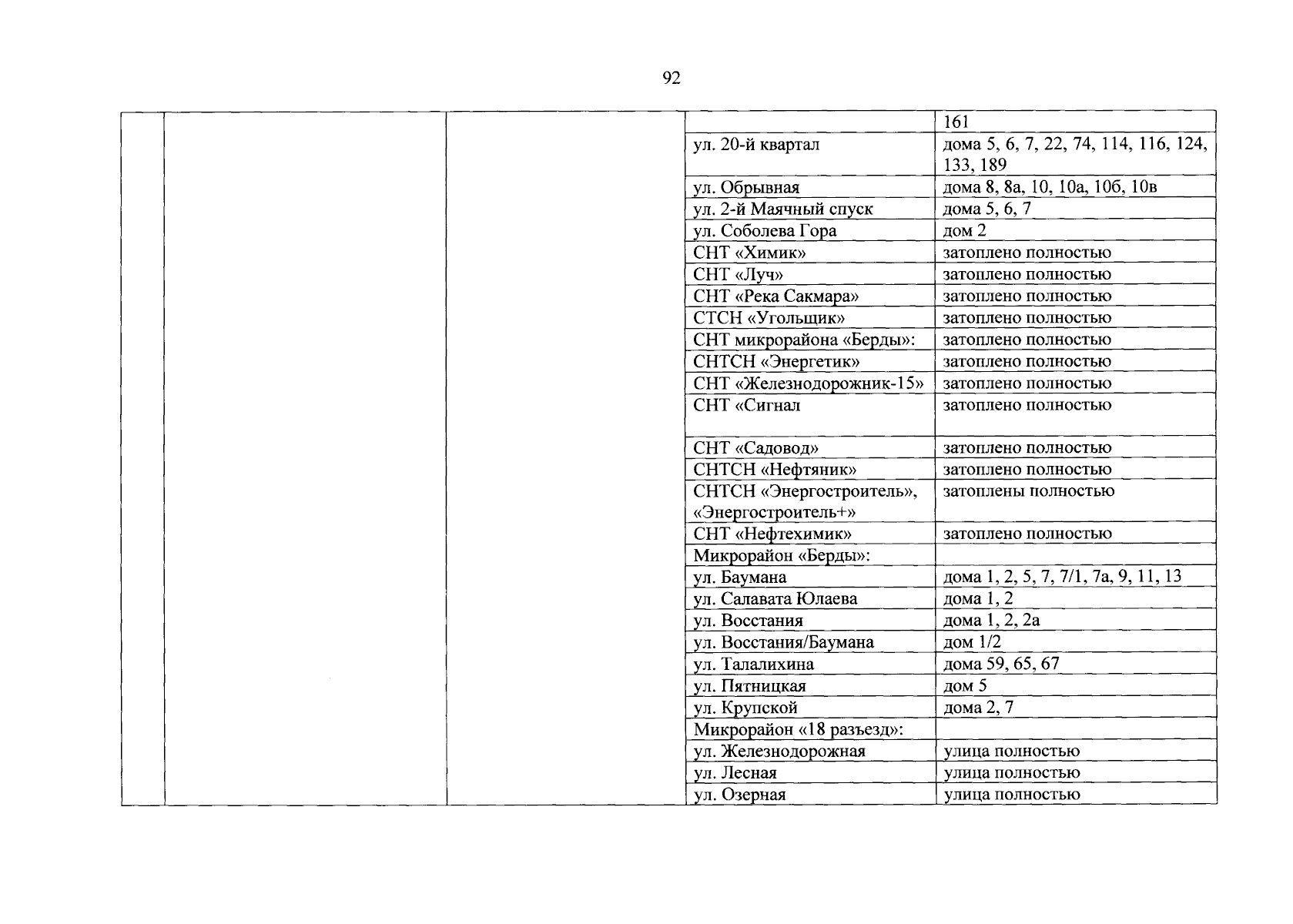 92

| | | | | |
|---|---|---|---|---|
| | | | | 161 |
| | | | ул. 20-й квартал | дома 5, 6, 7, 22, 74, 114, 116, 124, 133, 189 |
| | | | ул. Обрывная | дома 8, 8а, 10, 10а, 10б, 10в |
| | | | ул. 2-й Маячный спуск | дома 5, 6, 7 |
| | | | ул. Соболева Гора | дом 2 |
| | | | СНТ «Химик» | затоплено полностью |
| | | | СНТ «Луч» | затоплено полностью |
| | | | СНТ «Река Сакмара» | затоплено полностью |
| | | | СТСН «Угольщик» | затоплено полностью |
| | | | СНТ микрорайона «Берды»: | затоплено полностью |
| | | | СНТСН «Энергетик» | затоплено полностью |
| | | | СНТ «Железнодорожник-15» | затоплено полностью |
| | | | СНТ «Сигнал | затоплено полностью |
| | | | СНТ «Садовод» | затоплено полностью |
| | | | СНТСН «Нефтяник» | затоплено полностью |
| | | | СНТСН «Энергостроитель», «Энергостроитель+» | затоплены полностью |
| | | | СНТ «Нефтехимик» | затоплено полностью |
| | | | Микрорайон «Берды»: | |
| | | | ул. Баумана | дома 1, 2, 5, 7, 7/1, 7а, 9, 11, 13 |
| | | | ул. Салавата Юлаева | дома 1, 2 |
| | | | ул. Восстания | дома 1, 2, 2а |
| | | | ул. Восстания/Баумана | дом 1/2 |
| | | | ул. Талалихина | дома 59, 65, 67 |
| | | | ул. Пятницкая | дом 5 |
| | | | ул. Крупской | дома 2, 7 |
| | | | Микрорайон «18 разъезд»: | |
| | | | ул. Железнодорожная | улица полностью |
| | | | ул. Лесная | улица полностью |
| | | | ул. Озерная | улица полностью |